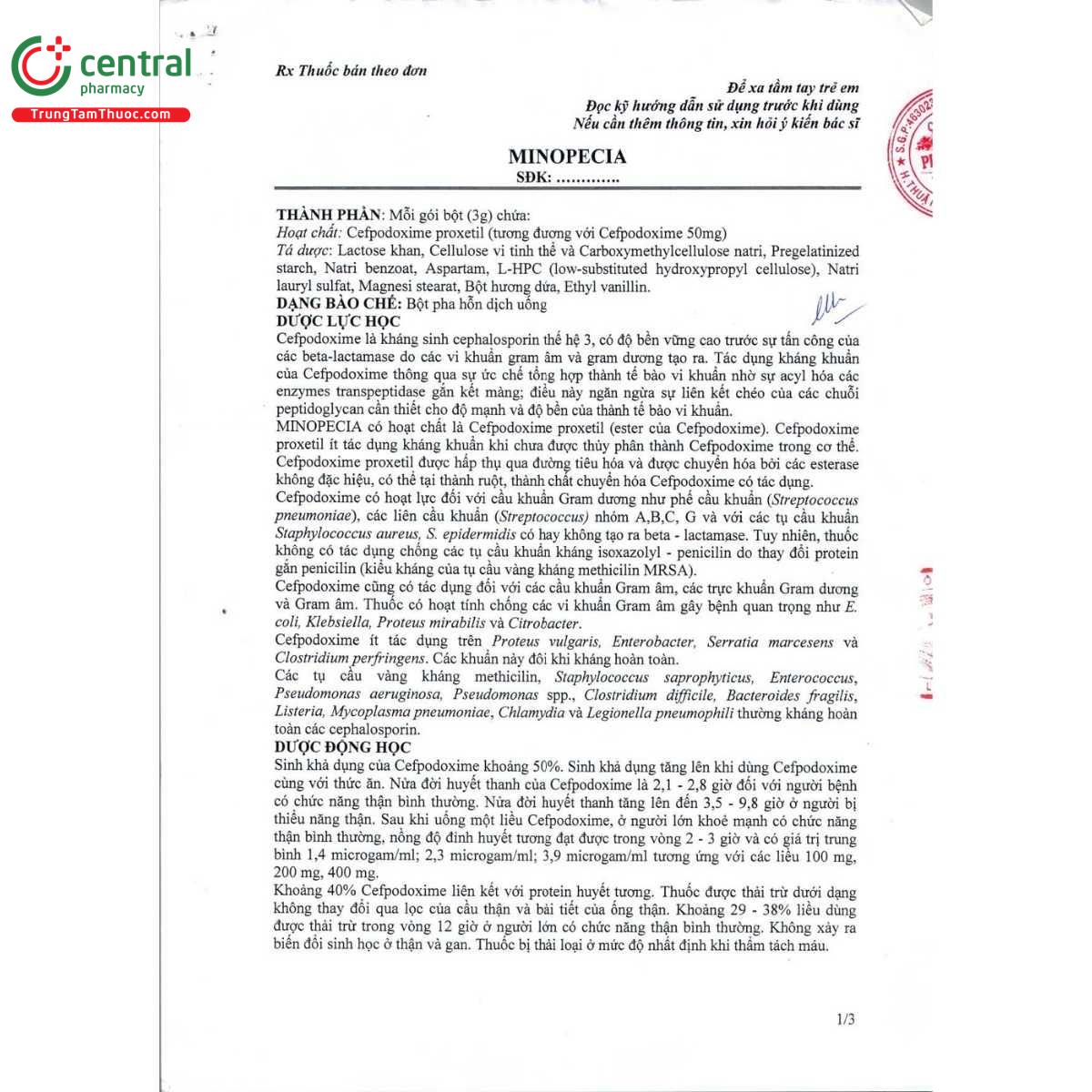 central
pharmacy
TrungTamThuoc.com

Rx Thuốc bán theo đơn

Để xa tầm tay trẻ em
Đọc kỹ hướng dẫn sử dụng trước khi dùng
Nếu cần thêm thông tin, xin hỏi ý kiến bác sĩ

MINOPECIA
SĐK: ............

THÀNH PHẦN: Mỗi gói bột (3g) chứa:
Hoạt chất: Cefpodoxime proxetil (tương đương với Cefpodoxime 50mg)
Tá dược: Lactose khan, Cellulose vi tinh thể và Carboxymethylcellulose natri, Pregelatinized starch, Natri benzoat, Aspartam, L-HPC (low-substituted hydroxypropyl cellulose), Natri lauryl sulfat, Magnesi stearat, Bột hương dứa, Ethyl vanillin.
DẠNG BÀO CHẾ: Bột pha hỗn dịch uống
DƯỢC LỰC HỌC
Cefpodoxime là kháng sinh cephalosporin thế hệ 3, có độ bền vững cao trước sự tấn công của các beta-lactamase do các vi khuẩn gram âm và gram dương tạo ra. Tác dụng kháng khuẩn của Cefpodoxime thông qua sự ức chế tổng hợp thành tế bào vi khuẩn nhờ sự acyl hóa các enzymes transpeptidase gắn kết màng; điều này ngăn ngừa sự liên kết chéo của các chuỗi peptidoglycan cần thiết cho độ mạnh và độ bền của thành tế bào vi khuẩn.
MINOPECIA có hoạt chất là Cefpodoxime proxetil (ester của Cefpodoxime). Cefpodoxime proxetil ít tác dụng kháng khuẩn khi chưa được thủy phân thành Cefpodoxime trong cơ thể. Cefpodoxime proxetil được hấp thụ qua đường tiêu hóa và được chuyển hóa bởi các esterase không đặc hiệu, có thể tại thành ruột, thành chất chuyển hóa Cefpodoxime có tác dụng.
Cefpodoxime có hoạt lực đối với cầu khuẩn Gram dương như phế cầu khuẩn (Streptococcus pneumoniae), các liên cầu khuẩn (Streptococcus) nhóm A,B,C, G và với các tụ cầu khuẩn Staphylococcus aureus, S. epidermidis có hay không tạo ra beta - lactamase. Tuy nhiên, thuốc không có tác dụng chống các tụ cầu khuẩn kháng isoxazolyl - penicilin do thay đổi protein gắn penicilin (kiểu kháng của tụ cầu vàng kháng methicilin MRSA).
Cefpodoxime cũng có tác dụng đối với các cầu khuẩn Gram âm, các trực khuẩn Gram dương và Gram âm. Thuốc có hoạt tính chống các vi khuẩn Gram âm gây bệnh quan trọng như E. coli, Klebsiella, Proteus mirabilis và Citrobacter.
Cefpodoxime ít tác dụng trên Proteus vulgaris, Enterobacter, Serratia marcesens và Clostridium perfringens. Các khuẩn này đôi khi kháng hoàn toàn.
Các tụ cầu vàng kháng methicilin, Staphylococcus saprophyticus, Enterococcus, Pseudomonas aeruginosa, Pseudomonas spp., Clostridium difficile, Bacteroides fragilis, Listeria, Mycoplasma pneumoniae, Chlamydia và Legionella pneumophili thường kháng hoàn toàn các cephalosporin.
DƯỢC ĐỘNG HỌC
Sinh khả dụng của Cefpodoxime khoảng 50%. Sinh khả dụng tăng lên khi dùng Cefpodoxime cùng với thức ăn. Nửa đời huyết thanh của Cefpodoxime là 2,1 - 2,8 giờ đối với người bệnh có chức năng thận bình thường. Nửa đời huyết thanh tăng lên đến 3,5 - 9,8 giờ ở người bị thiểu năng thận. Sau khi uống một liều Cefpodoxime, ở người lớn khoẻ mạnh có chức năng thận bình thường, nồng độ đỉnh huyết tương đạt được trong vòng 2 - 3 giờ và có giá trị trung bình 1,4 microgam/ml; 2,3 microgam/ml; 3,9 microgam/ml tương ứng với các liều 100 mg, 200 mg, 400 mg.
Khoảng 40% Cefpodoxime liên kết với protein huyết tương. Thuốc được thải trừ dưới dạng không thay đổi qua lọc của cầu thận và bài tiết của ống thận. Khoảng 29 - 38% liều dùng được thải trừ trong vòng 12 giờ ở người lớn có chức năng thận bình thường. Không xảy ra biến đổi sinh học ở thận và gan. Thuốc bị thải loại ở mức độ nhất định khi thẩm tách máu.

1/3